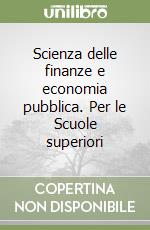 unilibro

Scienza delle finanze e economia pubblica. Per le Scuole superiori

COPERTINA NON DISPONIBILE